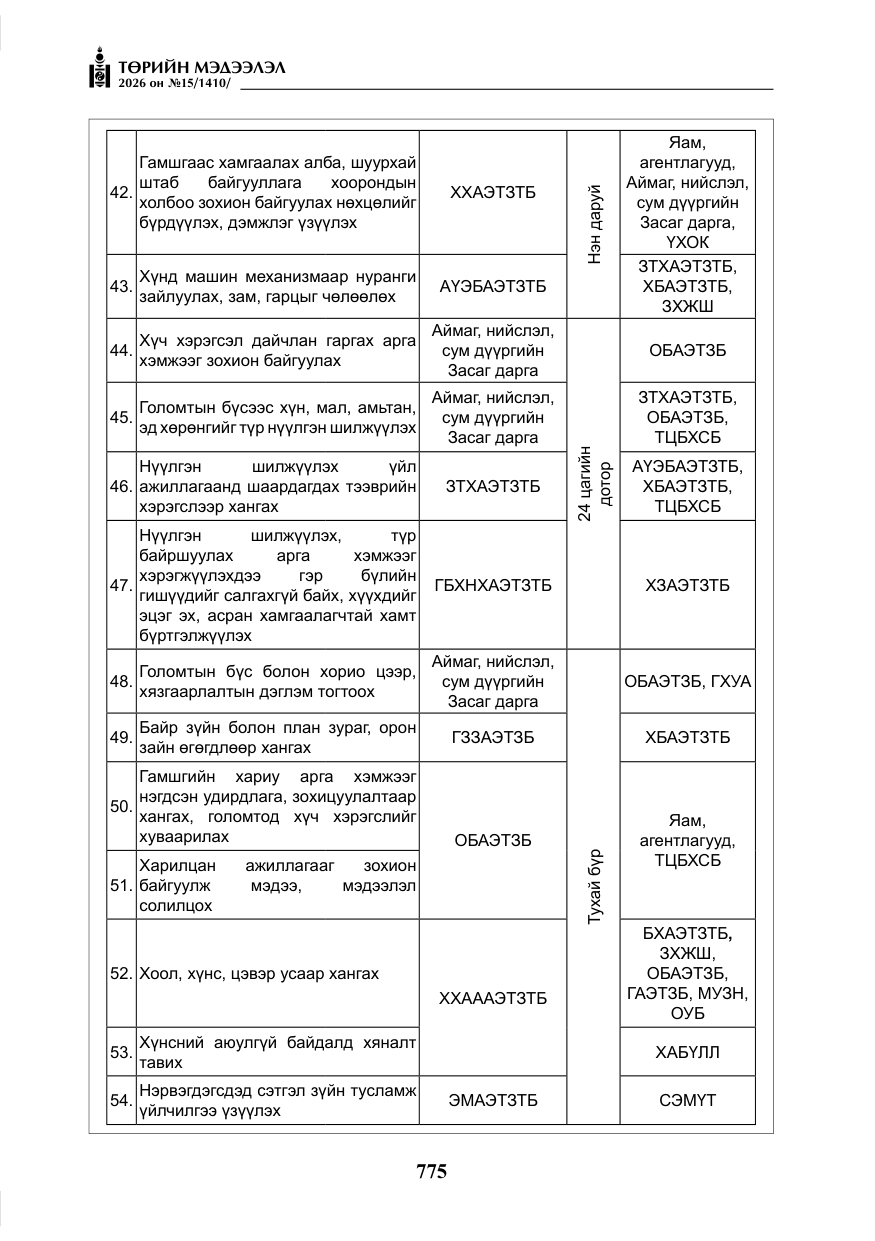 ТӨРИЙН МЭДЭЭЛЭЛ
2026 он №15/1410/

| 42. | Гамшгаас хамгаалах алба, шуурхай штаб байгууллага хоорондын холбоо зохион байгуулах нөхцөлийг бүрдүүлэх, дэмжлэг үзүүлэх | ХХАЭТЗТБ | Нэн даруй | Яам, агентлагууд, Аймаг, нийслэл, сум дүүргийн Засаг дарга, ҮХОК |
|---|---|---|---|---|
| 43. | Хүнд машин механизмаар нуранги зайлуулах, зам, гарцыг чөлөөлөх | АҮЭБАЭТЗТБ |  | ЗТХАЭТЗТБ, ХБАЭТЗТБ, ЗХЖШ |
| 44. | Хүч хэрэгсэл дайчлан гаргах арга хэмжээг зохион байгуулах | Аймаг, нийслэл, сум дүүргийн Засаг дарга | 24 цагийн дотор | ОБАЭТЗБ |
| 45. | Голомтын бүсээс хүн, мал, амьтан, эд хөрөнгийг түр нүүлгэн шилжүүлэх | Аймаг, нийслэл, сум дүүргийн Засаг дарга |  | ЗТХАЭТЗТБ, ОБАЭТЗБ, ТЦБХСБ |
| 46. | Нүүлгэн шилжүүлэх үйл ажиллагаанд шаардагдах тээврийн хэрэгслээр хангах | ЗТХАЭТЗТБ |  | АҮЭБАЭТЗТБ, ХБАЭТЗТБ, ТЦБХСБ |
| 47. | Нүүлгэн шилжүүлэх, түр байршуулах арга хэмжээг хэрэгжүүлэхдээ гэр бүлийн гишүүдийг салгахгүй байх, хүүхдийг эцэг эх, асран хамгаалагчтай хамт бүртгэлжүүлэх | ГБХНХАЭТЗТБ |  | ХЗАЭТЗТБ |
| 48. | Голомтын бүс болон хорио цээр, хязгаарлалтын дэглэм тогтоох | Аймаг, нийслэл, сум дүүргийн Засаг дарга | Тухай бүр | ОБАЭТЗБ, ГХУА |
| 49. | Байр зүйн болон план зураг, орон зайн өгөгдлөөр хангах | ГЗЗАЭТЗБ |  | ХБАЭТЗТБ |
| 50. | Гамшгийн хариу арга хэмжээг нэгдсэн удирдлага, зохицуулалтаар хангах, голомтод хүч хэрэгслийг хуваарилах | ОБАЭТЗБ |  | Яам, агентлагууд, ТЦБХСБ |
| 51. | Харилцан ажиллагааг зохион байгуулж мэдээ, мэдээлэл солилцох |  |  |  |
| 52. | Хоол, хүнс, цэвэр усаар хангах | ХХАААЭТЗТБ |  | БХАЭТЗТБ, ЗХЖШ, ОБАЭТЗБ, ГАЭТЗБ, МУЗН, ОУБ |
| 53. | Хүнсний аюулгүй байдалд хяналт тавих |  |  | ХАБҮЛЛ |
| 54. | Нэрвэгдэгсдэд сэтгэл зүйн тусламж үйлчилгээ үзүүлэх | ЭМАЭТЗТБ |  | СЭМҮТ |

775